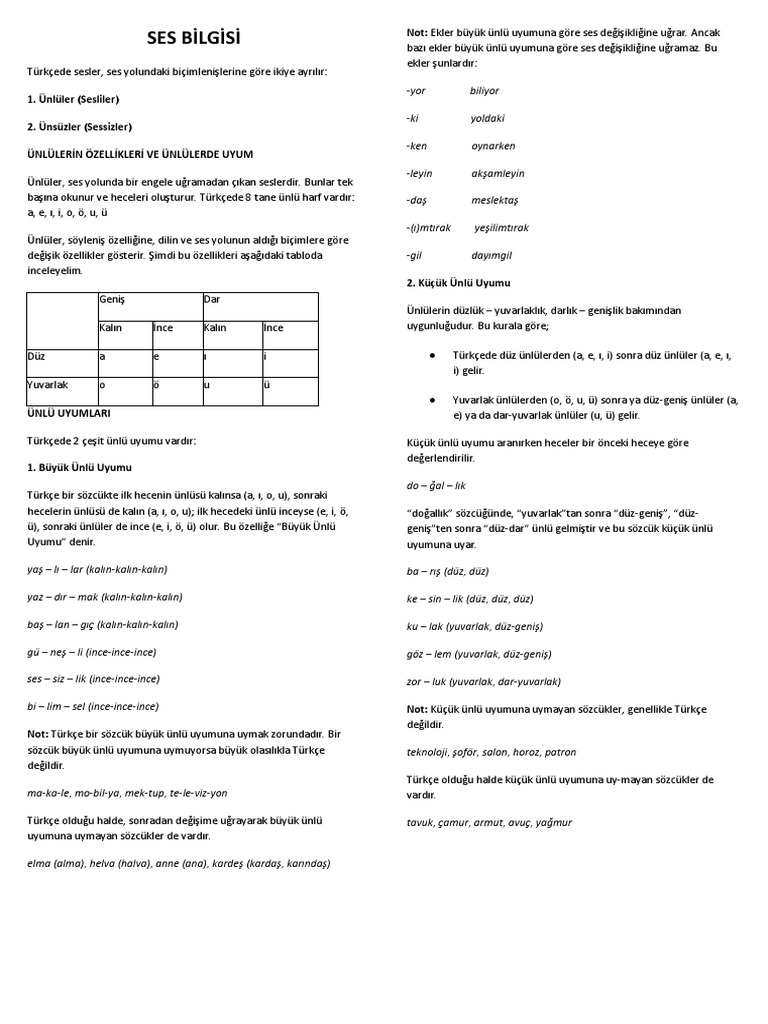 SES BİLGİSİ

Türkçede sesler, ses yolundaki biçimlenişlerine göre ikiye ayrılır:

1. Ünlüler (Sesliler)

2. Ünsüzler (Sessizler)

ÜNLÜLERİN ÖZELLİKLERİ VE ÜNLÜLERDE UYUM

Ünlüler, ses yolunda bir engele uğramadan çıkan seslerdir. Bunlar tek başına okunur ve heceleri oluşturur. Türkçede 8 tane ünlü harf vardır: a, e, ı, i, o, ö, u, ü

Ünlüler, söyleniş özelliğine, dilin ve ses yolunun aldığı biçimlere göre değişik özellikler gösterir. Şimdi bu özellikleri aşağıdaki tabloda inceleyelim.

| | Geniş | | Dar | |
|---|---|---|---|---|
| | Kalın | İnce | Kalın | İnce |
| Düz | a | e | ı | i |
| Yuvarlak | o | ö | u | ü |

ÜNLÜ UYUMLARI

Türkçede 2 çeşit ünlü uyumu vardır:

1. Büyük Ünlü Uyumu

Türkçe bir sözcükte ilk hecenin ünlüsü kalınsa (a, ı, o, u), sonraki hecelerin ünlüsü de kalın (a, ı, o, u); ilk hecedeki ünlü inceyse (e, i, ö, ü), sonraki ünlüler de ince (e, i, ö, ü) olur. Bu özelliğe "Büyük Ünlü Uyumu" denir.

yaş – lı – lar (kalın-kalın-kalın)

yaz – dır – mak (kalın-kalın-kalın)

baş – lan – gıç (kalın-kalın-kalın)

gü – neş – li (ince-ince-ince)

ses – siz – lik (ince-ince-ince)

bi – lim – sel (ince-ince-ince)

Not: Türkçe bir sözcük büyük ünlü uyumuna uymak zorundadır. Bir sözcük büyük ünlü uyumuna uymuyorsa büyük olasılıkla Türkçe değildir.

ma-ka-le, mo-bil-ya, mek-tup, te-le-viz-yon

Türkçe olduğu halde, sonradan değişime uğrayarak büyük ünlü uyumuna uymayan sözcükler de vardır.

elma (alma), helva (halva), anne (ana), kardeş (kardaş, karındaş)

Not: Ekler büyük ünlü uyumuna göre ses değişikliğine uğrar. Ancak bazı ekler büyük ünlü uyumuna göre ses değişikliğine uğramaz. Bu ekler şunlardır:

-yor biliyor

-ki yoldaki

-ken oynarken

-leyin akşamleyin

-daş meslektaş

-(ı)mtırak yeşilimtırak

-gil dayımgil

2. Küçük Ünlü Uyumu

Ünlülerin düzlük – yuvarlaklık, darlık – genişlik bakımından uygunluğudur. Bu kurala göre;

● Türkçede düz ünlülerden (a, e, ı, i) sonra düz ünlüler (a, e, ı, i) gelir.

● Yuvarlak ünlülerden (o, ö, u, ü) sonra ya düz-geniş ünlüler (a, e) ya da dar-yuvarlak ünlüler (u, ü) gelir.

Küçük ünlü uyumu aranırken heceler bir önceki heceye göre değerlendirilir.

do – ğal – lık

"doğallık" sözcüğünde, "yuvarlak"tan sonra "düz-geniş", "düz-geniş"ten sonra "düz-dar" ünlü gelmiştir ve bu sözcük küçük ünlü uyumuna uyar.

ba – rış (düz, düz)

ke – sin – lik (düz, düz, düz)

ku – lak (yuvarlak, düz-geniş)

göz – lem (yuvarlak, düz-geniş)

zor – luk (yuvarlak, dar-yuvarlak)

Not: Küçük ünlü uyumuna uymayan sözcükler, genellikle Türkçe değildir.

teknoloji, şoför, salon, horoz, patron

Türkçe olduğu halde küçük ünlü uyumuna uy-mayan sözcükler de vardır.

tavuk, çamur, armut, avuç, yağmur